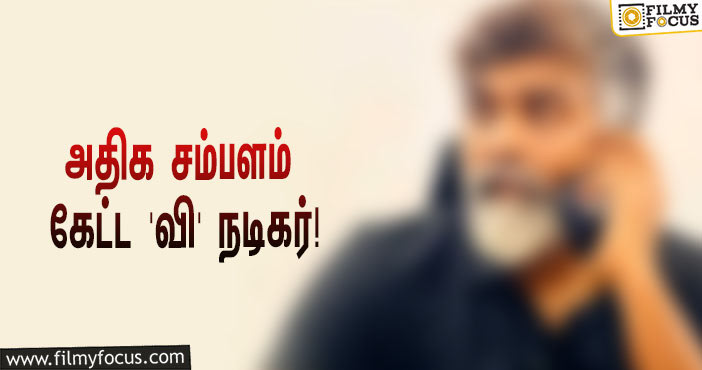 FILMY FOCUS

அதிக சம்பளம்
கேட்ட 'வி' நடிகர்!

www.filmyfocus.com